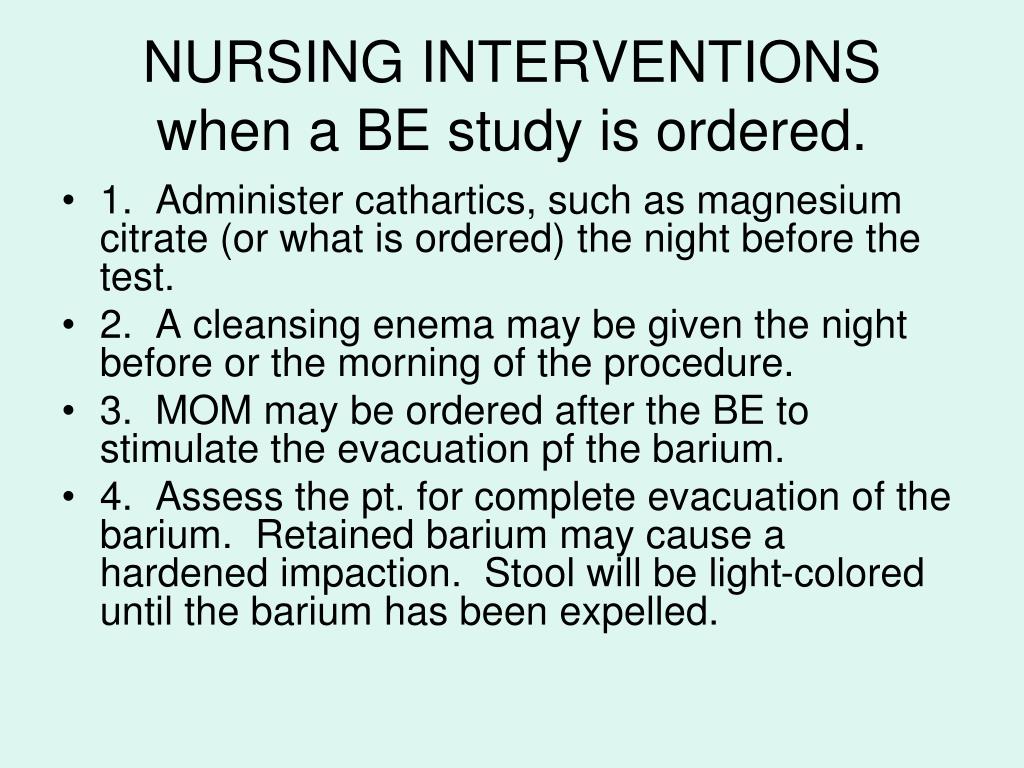 NURSING INTERVENTIONS
when a BE study is ordered.

• 1. Administer cathartics, such as magnesium citrate (or what is ordered) the night before the test.
• 2. A cleansing enema may be given the night before or the morning of the procedure.
• 3. MOM may be ordered after the BE to stimulate the evacuation pf the barium.
• 4. Assess the pt. for complete evacuation of the barium. Retained barium may cause a hardened impaction. Stool will be light-colored until the barium has been expelled.